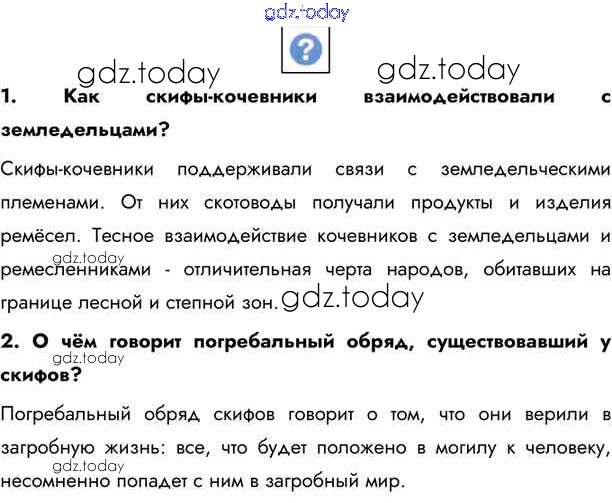 1. Как скифы-кочевники взаимодействовали с земледельцами?

Скифы-кочевники поддерживали связи с земледельческими племенами. От них скотоводы получали продукты и изделия ремёсел. Тесное взаимодействие кочевников с земледельцами и ремесленниками - отличительная черта народов, обитавших на границе лесной и степной зон.

2. О чём говорит погребальный обряд, существовавший у скифов?

Погребальный обряд скифов говорит о том, что они верили в загробную жизнь: все, что будет положено в могилу к человеку, несомненно попадет с ним в загробный мир.

gdz.today